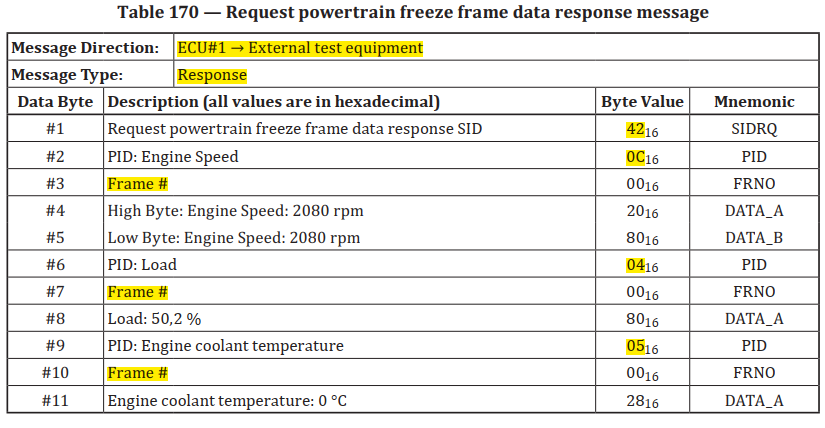 Table 170 — Request powertrain freeze frame data response message

| Message Direction: | ECU#1 → External test equipment | | |
|---|---|---|---|
| Message Type: | Response | | |
| Data Byte | Description (all values are in hexadecimal) | Byte Value | Mnemonic |
| #1 | Request powertrain freeze frame data response SID | $42_{16}$ | SIDRQ |
| #2 | PID: Engine Speed | $0C_{16}$ | PID |
| #3 | Frame # | $00_{16}$ | FRNO |
| #4 | High Byte: Engine Speed: 2080 rpm | $20_{16}$ | DATA_A |
| #5 | Low Byte: Engine Speed: 2080 rpm | $80_{16}$ | DATA_B |
| #6 | PID: Load | $04_{16}$ | PID |
| #7 | Frame # | $00_{16}$ | FRNO |
| #8 | Load: 50,2 % | $80_{16}$ | DATA_A |
| #9 | PID: Engine coolant temperature | $05_{16}$ | PID |
| #10 | Frame # | $00_{16}$ | FRNO |
| #11 | Engine coolant temperature: 0 °C | $28_{16}$ | DATA_A |